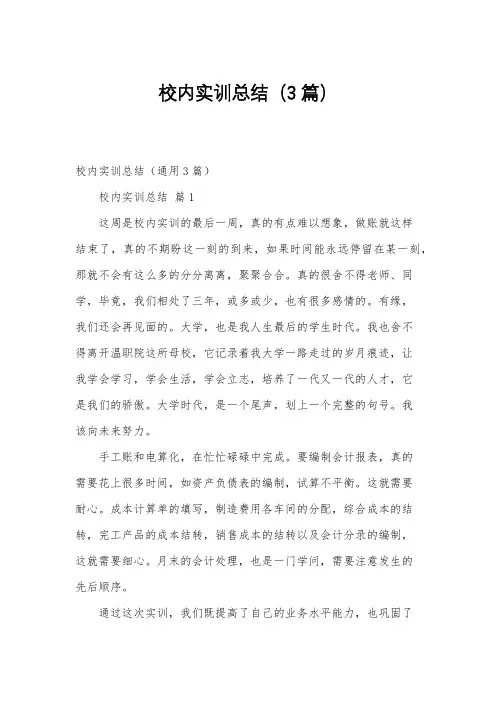 校内实训总结（3篇）

校内实训总结（通用3篇）

校内实训总结 篇1

这周是校内实训的最后一周，真的有点难以想象，做账就这样结束了，真的不期盼这一刻的到来，如果时间能永远停留在某一刻，那就不会有这么多的分分离离，聚聚合合。真的很舍不得老师、同学，毕竟，我们相处了三年，或多或少，也有很多感情的。有缘，我们还会再见面的。大学，也是我人生最后的学生时代。我也舍不得离开温职院这所母校，它记录着我大学一路走过的岁月痕迹，让我学会学习，学会生活，学会立志，培养了一代又一代的人才，它是我们的骄傲。大学时代，是一个尾声，划上一个完整的句号。我该向未来努力。

手工账和电算化，在忙忙碌碌中完成。要编制会计报表，真的需要花上很多时间，如资产负债表的编制，试算不平衡。这就需要耐心。成本计算单的填写，制造费用各车间的分配，综合成本的结转，完工产品的成本结转，销售成本的结转以及会计分录的编制，这就需要细心。月末的会计处理，也是一门学问，需要注意发生的先后顺序。

通过这次实训，我们既提高了自己的业务水平能力，也巩固了